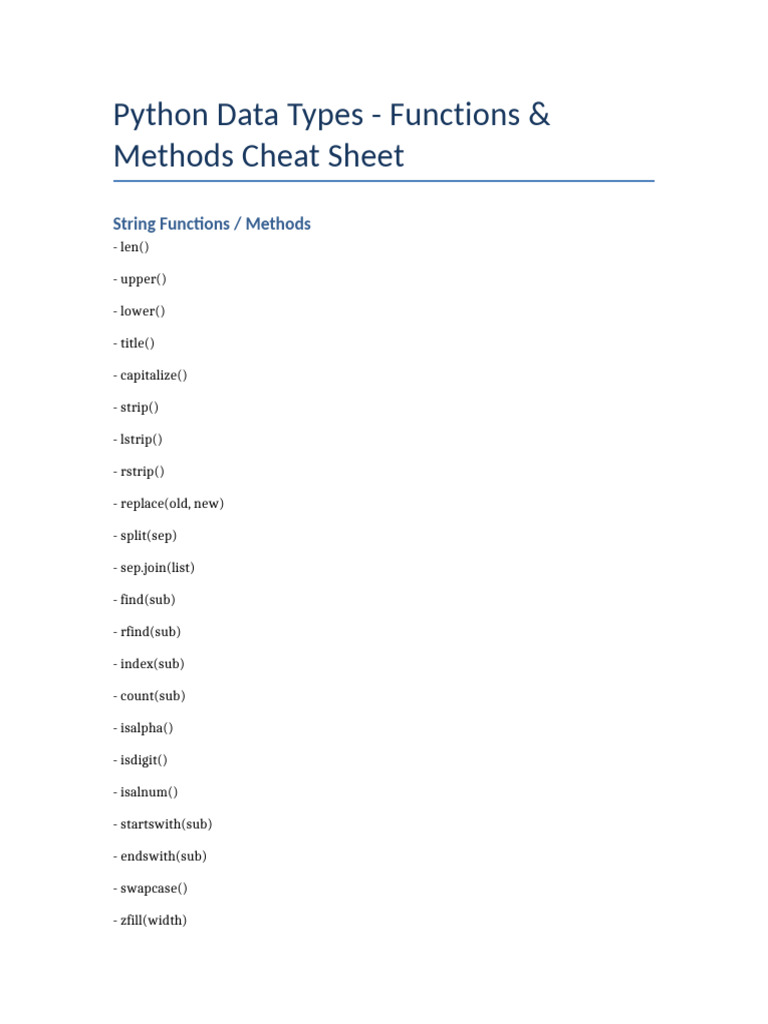 Python Data Types - Functions & Methods Cheat Sheet

String Functions / Methods

- len()

- upper()

- lower()

- title()

- capitalize()

- strip()

- lstrip()

- rstrip()

- replace(old, new)

- split(sep)

- sep.join(list)

- find(sub)

- rfind(sub)

- index(sub)

- count(sub)

- isalpha()

- isdigit()

- isalnum()

- startswith(sub)

- endswith(sub)

- swapcase()

- zfill(width)